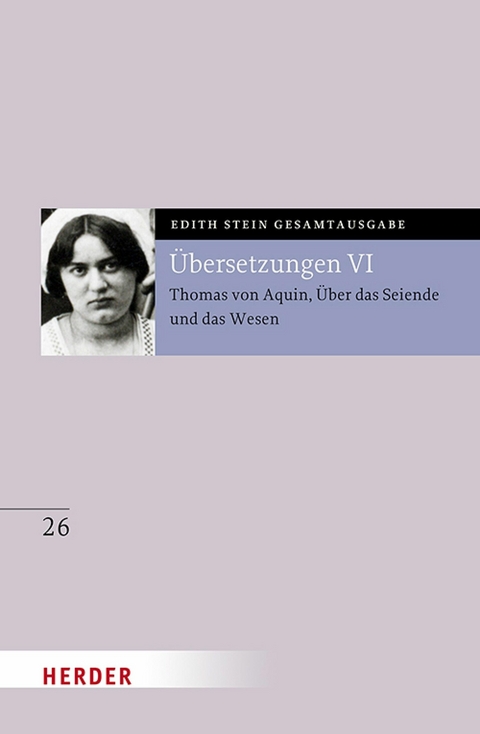 EDITH STEIN GESAMTAUSGABE

Übersetzungen VI

Thomas von Aquin, Über das Seiende und das Wesen

26

HERDER